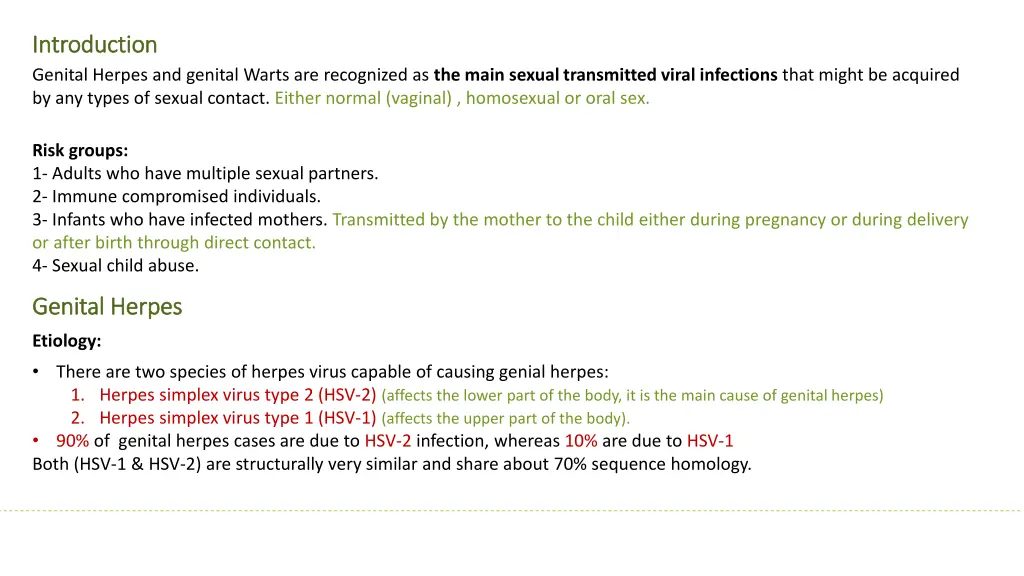 Introduction

Genital Herpes and genital Warts are recognized as the main sexual transmitted viral infections that might be acquired by any types of sexual contact. Either normal (vaginal) , homosexual or oral sex.

Risk groups:
1- Adults who have multiple sexual partners.
2- Immune compromised individuals.
3- Infants who have infected mothers. Transmitted by the mother to the child either during pregnancy or during delivery or after birth through direct contact.
4- Sexual child abuse.

Genital Herpes

Etiology:

• There are two species of herpes virus capable of causing genial herpes:
1. Herpes simplex virus type 2 (HSV-2) (affects the lower part of the body, it is the main cause of genital herpes)
2. Herpes simplex virus type 1 (HSV-1) (affects the upper part of the body).
• 90% of genital herpes cases are due to HSV-2 infection, whereas 10% are due to HSV-1
Both (HSV-1 & HSV-2) are structurally very similar and share about 70% sequence homology.